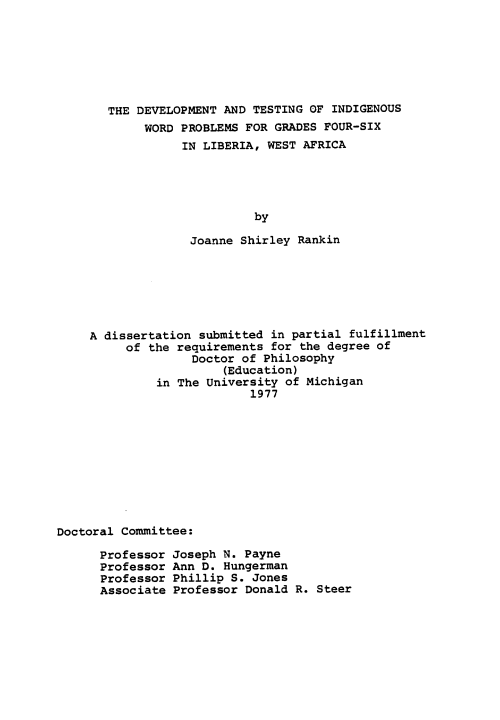 THE DEVELOPMENT AND TESTING OF INDIGENOUS
WORD PROBLEMS FOR GRADES FOUR-SIX
IN LIBERIA, WEST AFRICA

by

Joanne Shirley Rankin

A dissertation submitted in partial fulfillment
of the requirements for the degree of
Doctor of Philosophy
(Education)
in The University of Michigan
1977

Doctoral Committee:

Professor Joseph N. Payne
Professor Ann D. Hungerman
Professor Phillip S. Jones
Associate Professor Donald R. Steer